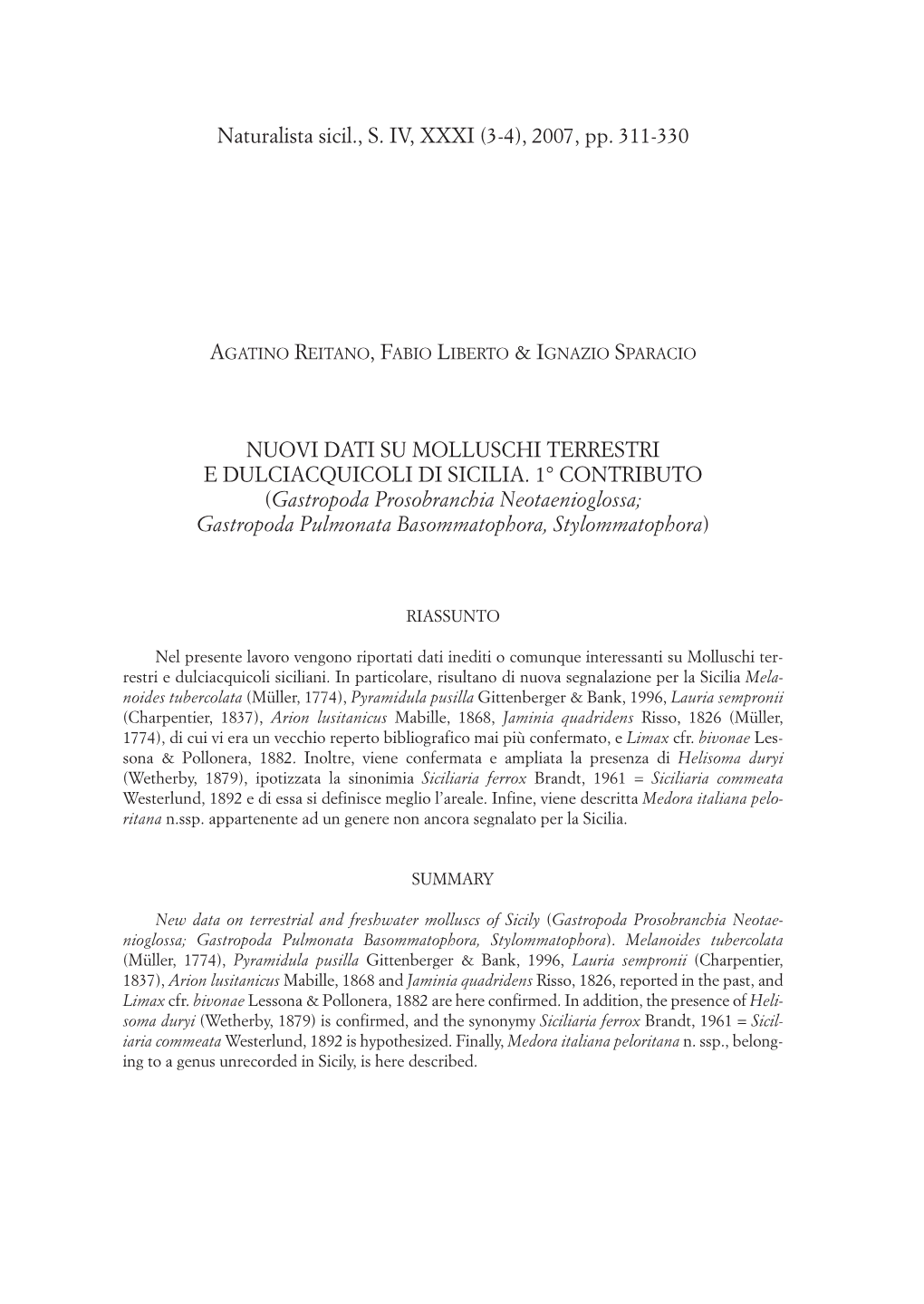 Naturalista sicil., S. IV, XXXI (3-4), 2007, pp. 311-330

AGATINO REITANO, FABIO LIBERTO & IGNAZIO SPARACIO

NUOVI DATI SU MOLLUSCHI TERRESTRI E DULCIACQUICOLI DI SICILIA. 1° CONTRIBUTO (Gastropoda Prosobranchia Neotaenioglossa; Gastropoda Pulmonata Basommatophora, Stylommatophora)

RIASSUNTO

Nel presente lavoro vengono riportati dati inediti o comunque interessanti su Molluschi terrestri e dulciacquicoli siciliani. In particolare, risultano di nuova segnalazione per la Sicilia Melanoides tubercolata (Müller, 1774), Pyramidula pusilla Gittenberger & Bank, 1996, Lauria sempronii (Charpentier, 1837), Arion lusitanicus Mabille, 1868, Jaminia quadridens Risso, 1826 (Müller, 1774), di cui vi era un vecchio reperto bibliografico mai più confermato, e Limax cfr. bivonae Lessona & Pollonera, 1882. Inoltre, viene confermata e ampliata la presenza di Helisoma duryi (Wetherby, 1879), ipotizzata la sinonimia Siciliaria ferrox Brandt, 1961 = Siciliaria commeata Westerlund, 1892 e di essa si definisce meglio l'areale. Infine, viene descritta Medora italiana peloritana n.ssp. appartenente ad un genere non ancora segnalato per la Sicilia.

SUMMARY

New data on terrestrial and freshwater molluscs of Sicily (Gastropoda Prosobranchia Neotaenioglossa; Gastropoda Pulmonata Basommatophora, Stylommatophora). Melanoides tubercolata (Müller, 1774), Pyramidula pusilla Gittenberger & Bank, 1996, Lauria sempronii (Charpentier, 1837), Arion lusitanicus Mabille, 1868 and Jaminia quadridens Risso, 1826, reported in the past, and Limax cfr. bivonae Lessona & Pollonera, 1882 are here confirmed. In addition, the presence of Helisoma duryi (Wetherby, 1879) is confirmed, and the synonymy Siciliaria ferrox Brandt, 1961 = Siciliaria commeata Westerlund, 1892 is hypothesized. Finally, Medora italiana peloritana n. ssp., belonging to a genus unrecorded in Sicily, is here described.